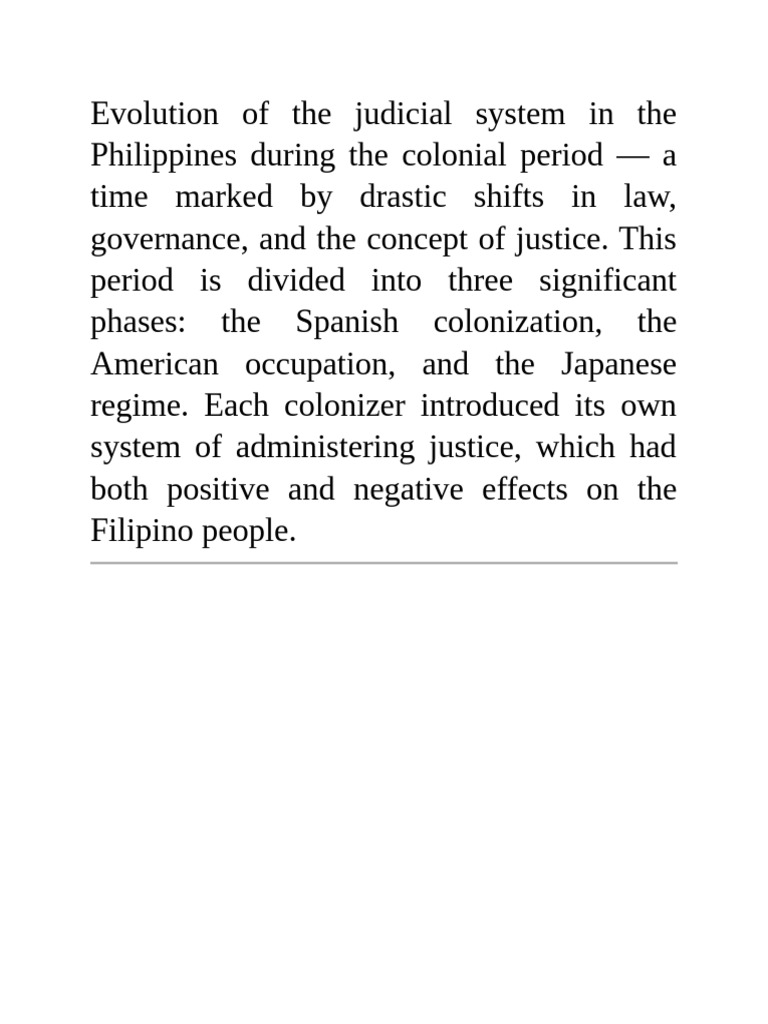 Evolution of the judicial system in the Philippines during the colonial period — a time marked by drastic shifts in law, governance, and the concept of justice. This period is divided into three significant phases: the Spanish colonization, the American occupation, and the Japanese regime. Each colonizer introduced its own system of administering justice, which had both positive and negative effects on the Filipino people.